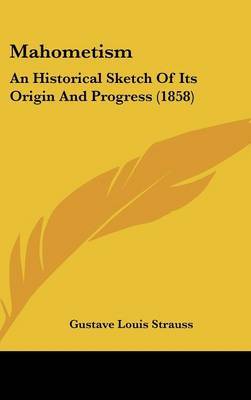 Mahometism

An Historical Sketch Of Its Origin And Progress (1858)

Gustave Louis Strauss